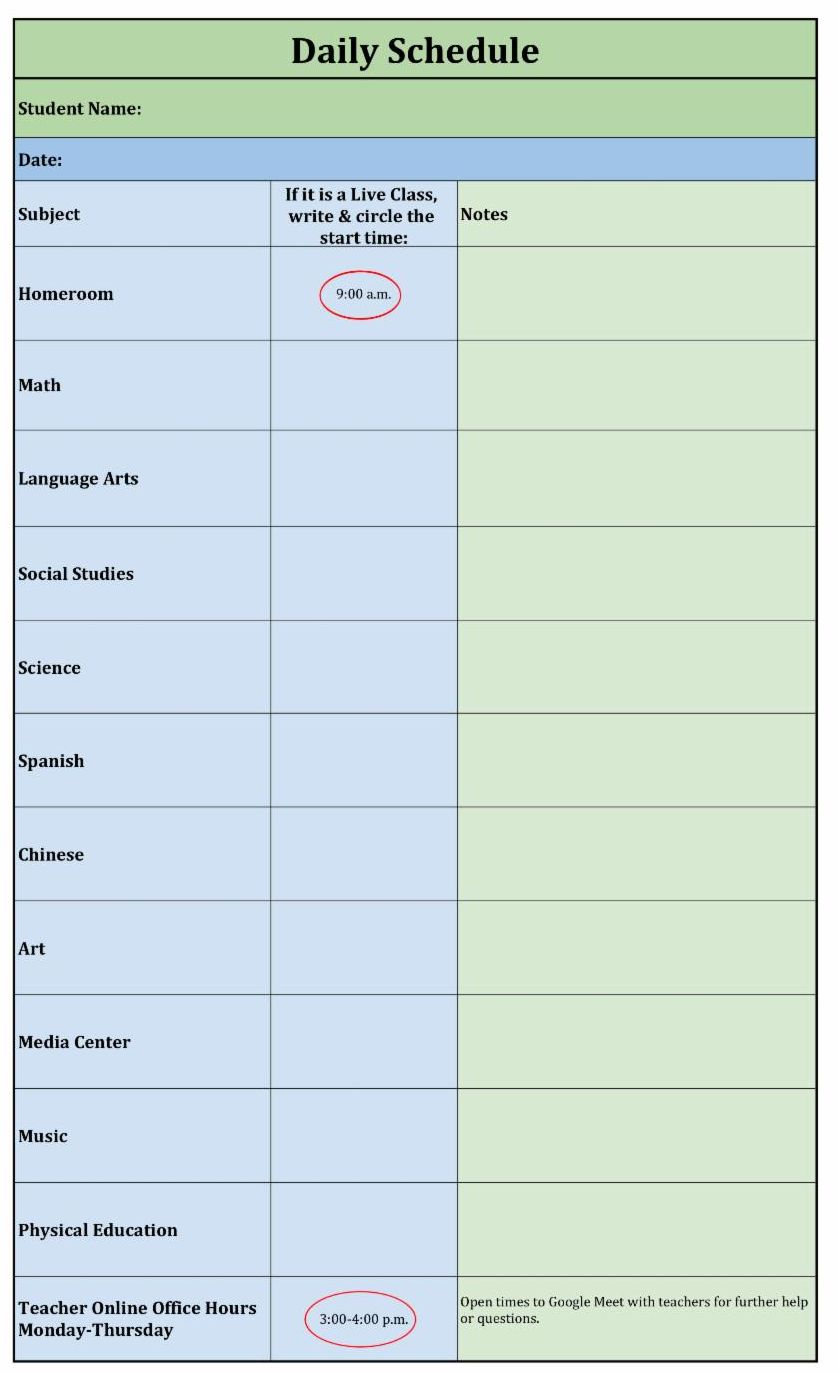 Daily Schedule

Student Name:

Date:

| Subject | If it is a Live Class, write & circle the start time: | Notes |
|---|---|---|
| Homeroom | 9:00 a.m. | |
| Math | | |
| Language Arts | | |
| Social Studies | | |
| Science | | |
| Spanish | | |
| Chinese | | |
| Art | | |
| Media Center | | |
| Music | | |
| Physical Education | | |
| Teacher Online Office Hours Monday-Thursday | 3:00-4:00 p.m. | Open times to Google Meet with teachers for further help or questions. |